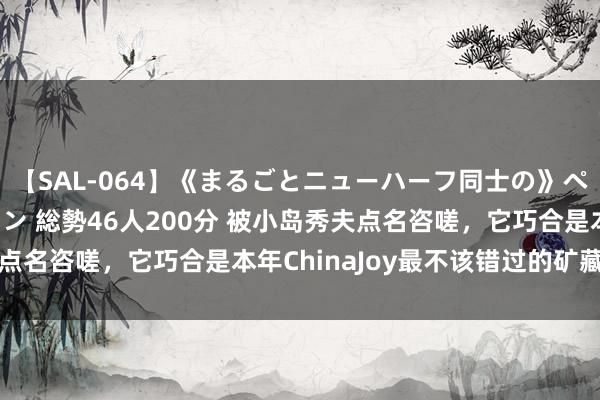 【SAL-064】《まるごとニューハーフ同士の》ペ ン 総勢46人200分 被小岛秀夫点名咨嗟，它巧合是本 点名咨嗟，它巧合是本年ChinaJoy最不该错过的矿藏